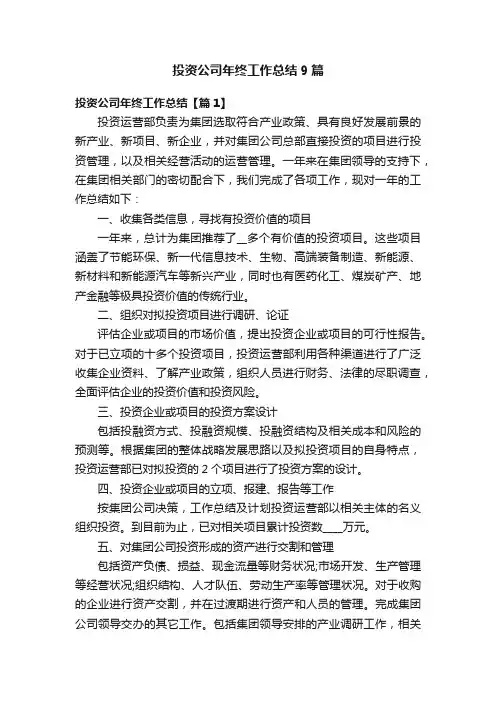 投资公司年终工作总结 9 篇

投资公司年终工作总结【篇 1】

投资运营部负责为集团选取符合产业政策、具有良好发展前景的新产业、新项目、新企业，并对集团公司总部直接投资的项目进行投资管理，以及相关经营活动的运营管理。一年来在集团领导的支持下，在集团相关部门的密切配合下，我们完成了各项工作，现对一年的工作总结如下：

一、收集各类信息，寻找有投资价值的项目

一年来，总计为集团推荐了__多个有价值的投资项目。这些项目涵盖了节能环保、新一代信息技术、生物、高端装备制造、新能源、新材料和新能源汽车等新兴产业，同时也有医药化工、煤炭矿产、地产金融等极具投资价值的传统行业。

二、组织对拟投资项目进行调研、论证

评估企业或项目的市场价值，提出投资企业或项目的可行性报告。对于已立项的十多个投资项目，投资运营部利用各种渠道进行了广泛收集企业资料、了解产业政策，组织人员进行财务、法律的尽职调查，全面评估企业的投资价值和投资风险。

三、投资企业或项目的投资方案设计

包括投融资方式、投融资规模、投融资结构及相关成本和风险的预测等。根据集团的整体战略发展思路以及拟投资项目的自身特点，投资运营部已对拟投资的 2 个项目进行了投资方案的设计。

四、投资企业或项目的立项、报建、报告等工作

按集团公司决策，工作总结及计划投资运营部以相关主体的名义组织投资。到目前为止，已对相关项目累计投资数____万元。

五、对集团公司投资形成的资产进行交割和管理

包括资产负债、损益、现金流量等财务状况;市场开发、生产管理等经营状况;组织结构、人才队伍、劳动生产率等管理状况。对于收购的企业进行资产交割，并在过渡期进行资产和人员的管理。完成集团公司领导交办的其它工作。包括集团领导安排的产业调研工作，相关